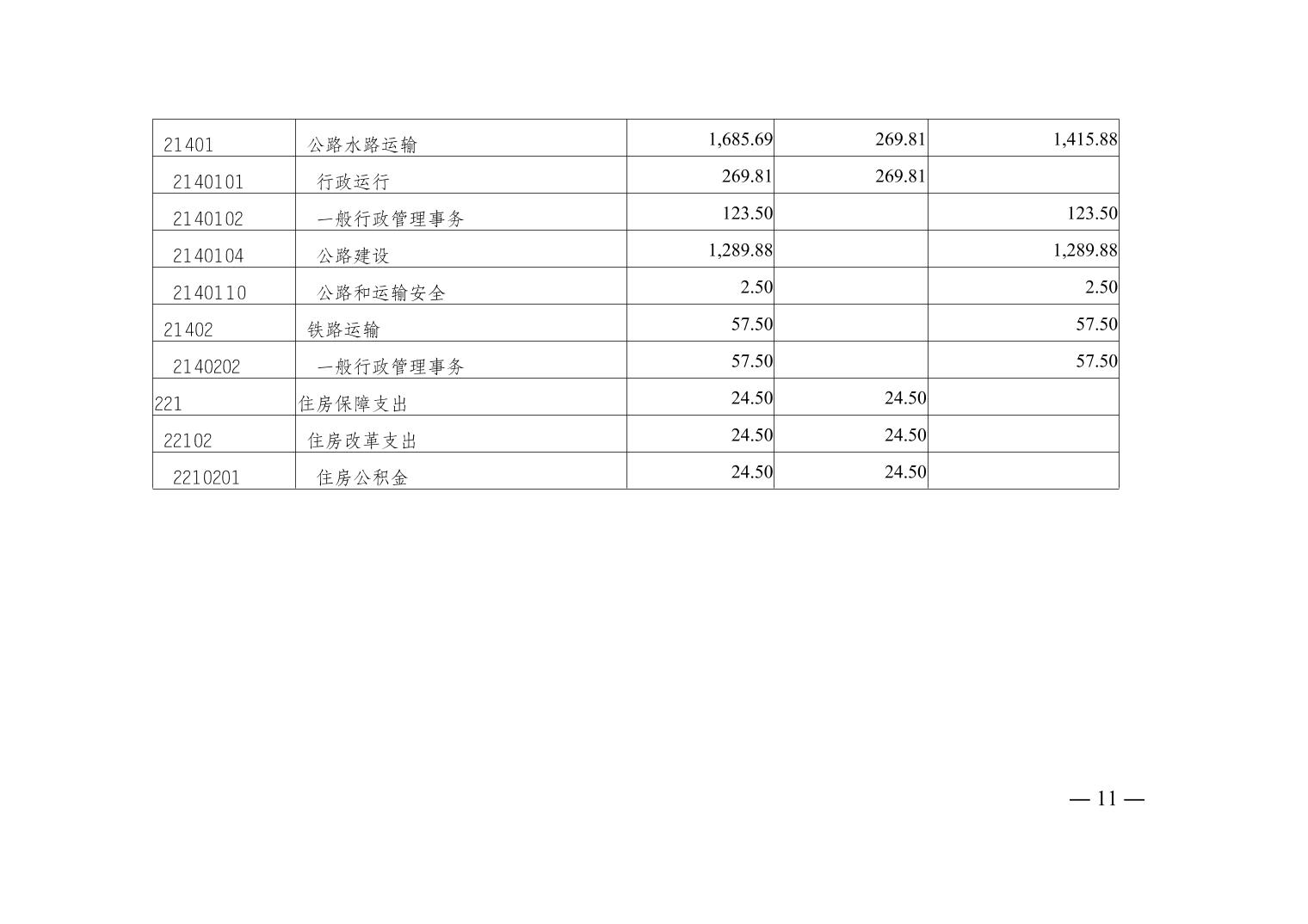 | 21401 | 公路水路运输 | 1,685.69 | 269.81 | 1,415.88 |
|---|---|---|---|---|
| 2140101 | 行政运行 | 269.81 | 269.81 |  |
| 2140102 | 一般行政管理事务 | 123.50 |  | 123.50 |
| 2140104 | 公路建设 | 1,289.88 |  | 1,289.88 |
| 2140110 | 公路和运输安全 | 2.50 |  | 2.50 |
| 21402 | 铁路运输 | 57.50 |  | 57.50 |
| 2140202 | 一般行政管理事务 | 57.50 |  | 57.50 |
| 221 | 住房保障支出 | 24.50 | 24.50 |  |
| 22102 | 住房改革支出 | 24.50 | 24.50 |  |
| 2210201 | 住房公积金 | 24.50 | 24.50 |  |

— 11 —